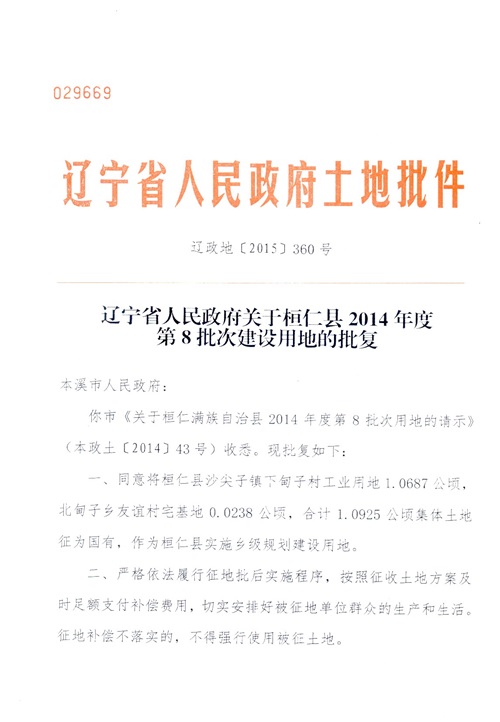 029669

辽宁省人民政府土地批件

辽政地〔2015〕360号

辽宁省人民政府关于桓仁县2014年度第8批次建设用地的批复

本溪市人民政府：

你市《关于桓仁满族自治县2014年度第8批次用地的请示》（本政土〔2014〕43号）收悉。现批复如下：

一、同意将桓仁县沙尖子镇下甸子村工业用地1.0687公顷，北甸子乡友谊村宅基地0.0238公顷，合计1.0925公顷集体土地征为国有，作为桓仁县实施乡级规划建设用地。

二、严格依法履行征地批后实施程序，按照征收土地方案及时足额支付补偿费用，切实安排好被征地单位群众的生产和生活。征地补偿不落实的，不得强行使用被征土地。